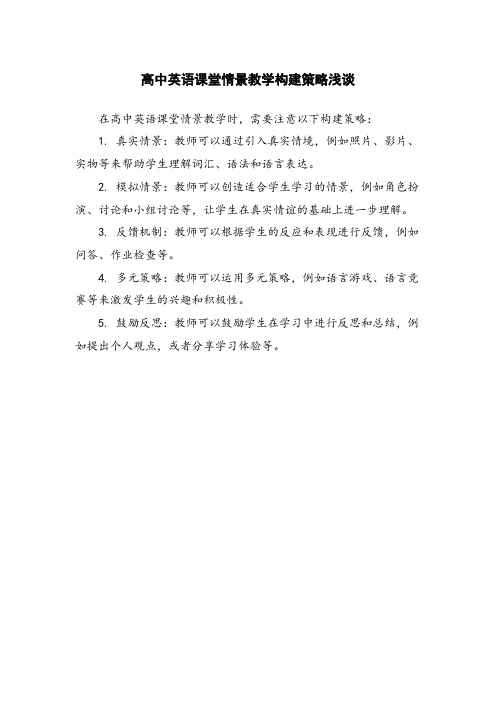 高中英语课堂情景教学构建策略浅谈

在高中英语课堂情景教学时，需要注意以下构建策略：

1. 真实情景：教师可以通过引入真实情境，例如照片、影片、实物等来帮助学生理解词汇、语法和语言表达。

2. 模拟情景：教师可以创造适合学生学习的情景，例如角色扮演、讨论和小组讨论等，让学生在真实情谊的基础上进一步理解。

3. 反馈机制：教师可以根据学生的反应和表现进行反馈，例如问答、作业检查等。

4. 多元策略：教师可以运用多元策略，例如语言游戏、语言竞赛等来激发学生的兴趣和积极性。

5. 鼓励反思：教师可以鼓励学生在学习中进行反思和总结，例如提出个人观点，或者分享学习体验等。